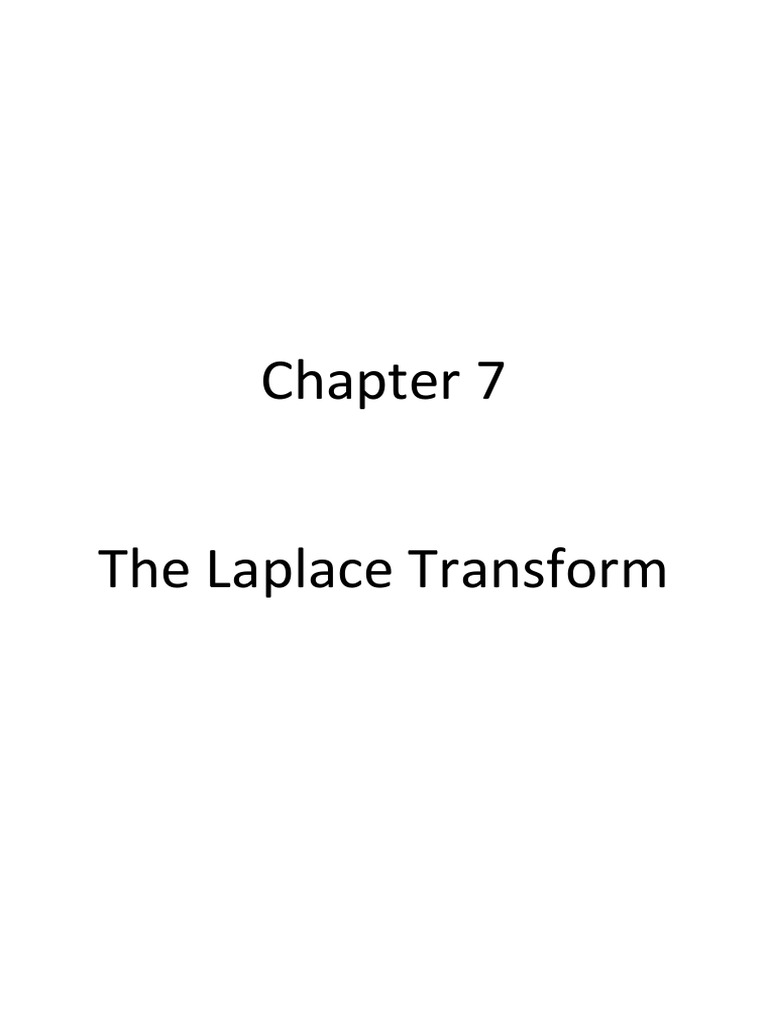 Chapter 7

The Laplace Transform